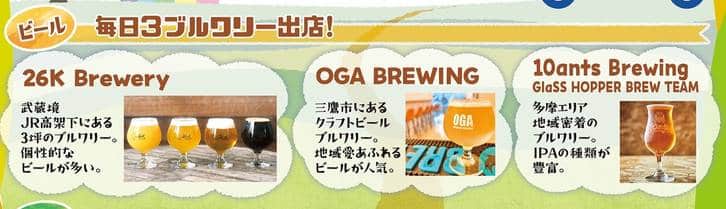 ビール 毎日3ブルワリー出店!

26K Brewery

武蔵境 JR高架下にある 3坪のブルワリー。個性的な ビールが多い。

OGA BREWING

三鷹市にある クラフトビール ブルワリー。地域愛あふれる ビールが人気。

OGA

10ants Brewing
GlaSS HOPPER BREW TEAM

多摩エリア 地域密着の ブルワリー。IPAの種類が 豊富。